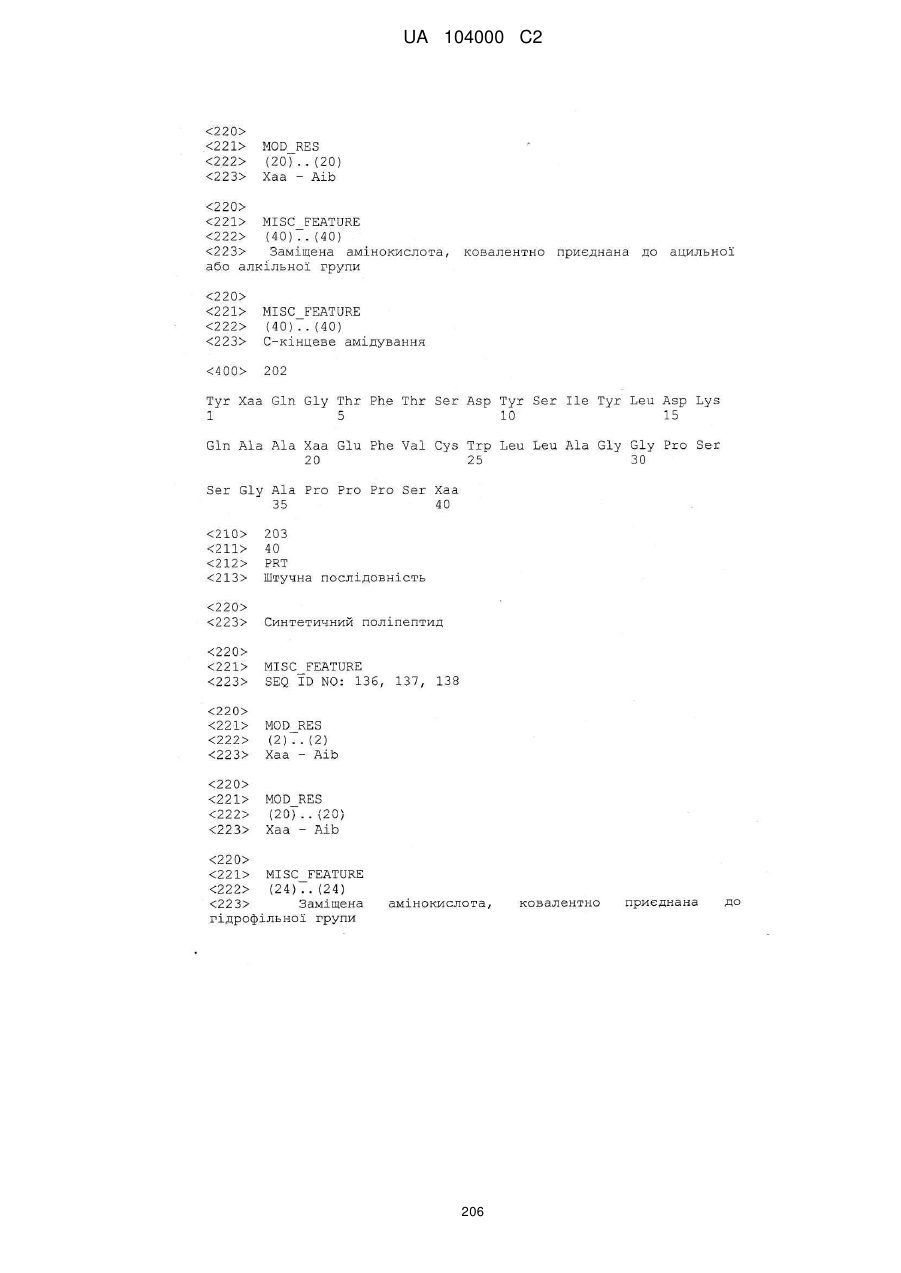 UA 104000 C2

<220>
<221> MOD_RES
<222> (20)..(20)
<223> Xaa - Aib

<220>
<221> MISC_FEATURE
<222> (40)..(40)
<223> Заміщена амінокислота, ковалентно приєднана до ацильної або алкільної групи

<220>
<221> MISC_FEATURE
<222> (40)..(40)
<223> С-кінцеве амідування

<400> 202

Tyr Xaa Gln Gly Thr Phe Thr Ser Asp Tyr Ser Ile Tyr Leu Asp Lys
1 5 10 15

Gln Ala Ala Xaa Glu Phe Val Cys Trp Leu Leu Ala Gly Gly Pro Ser
20 25 30

Ser Gly Ala Pro Pro Pro Ser Xaa
35 40

<210> 203
<211> 40
<212> PRT
<213> Штучна послідовність

<220>
<223> Синтетичний поліпептид

<220>
<221> MISC_FEATURE
<223> SEQ ID NO: 136, 137, 138

<220>
<221> MOD_RES
<222> (2)..(2)
<223> Xaa - Aib

<220>
<221> MOD_RES
<222> (20)..(20)
<223> Xaa - Aib

<220>
<221> MISC_FEATURE
<222> (24)..(24)
<223> Заміщена амінокислота, ковалентно приєднана до гідрофільної групи

206